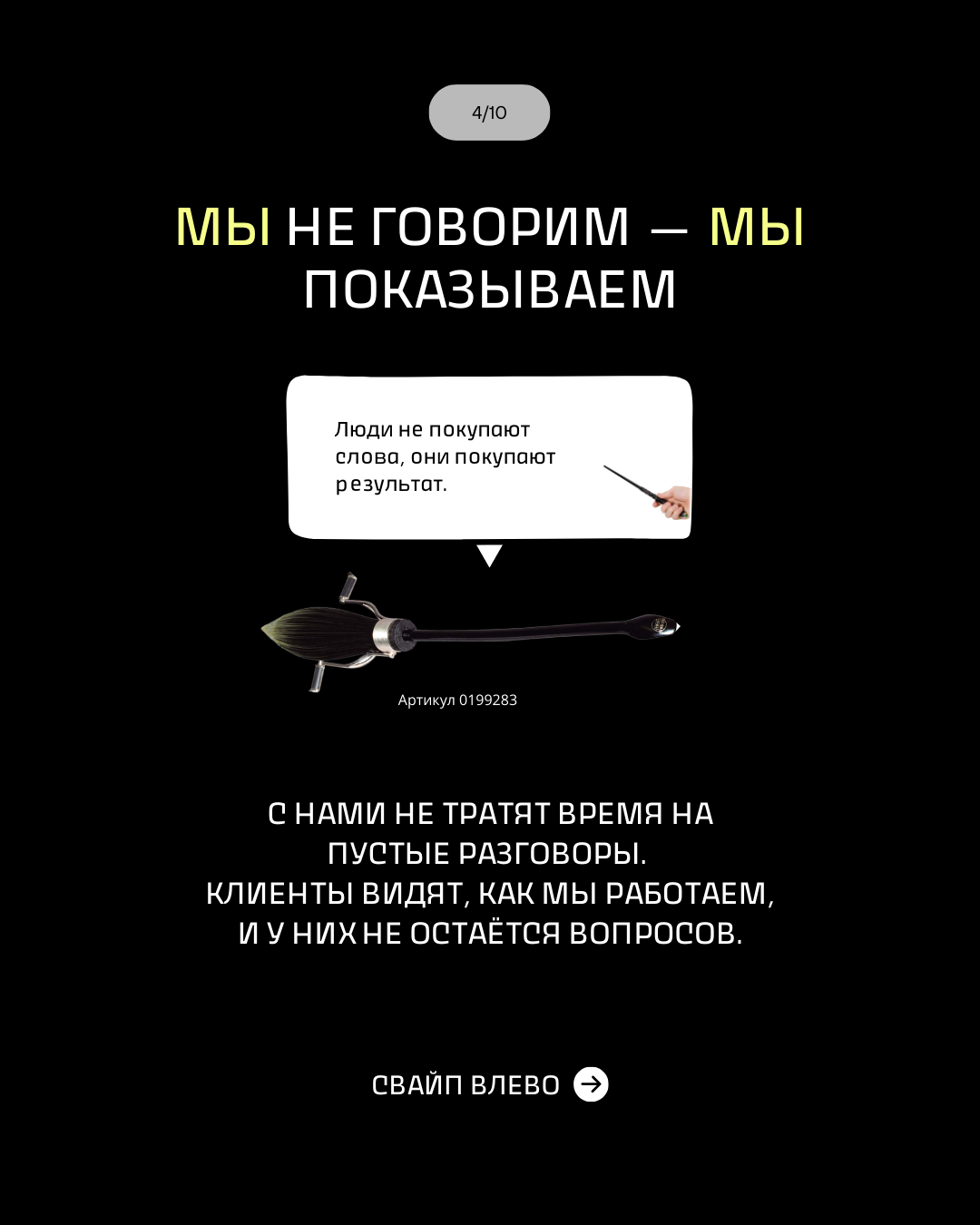 4/10

МЫ НЕ ГОВОРИМ — МЫ ПОКАЗЫВАЕМ

Люди не покупают слова, они покупают результат.

Артикул 0199283

С НАМИ НЕ ТРАТЯТ ВРЕМЯ НА ПУСТЫЕ РАЗГОВОРЫ.
КЛИЕНТЫ ВИДЯТ, КАК МЫ РАБОТАЕМ, И У НИХ НЕ ОСТАЁТСЯ ВОПРОСОВ.

СВАЙП ВЛЕВО